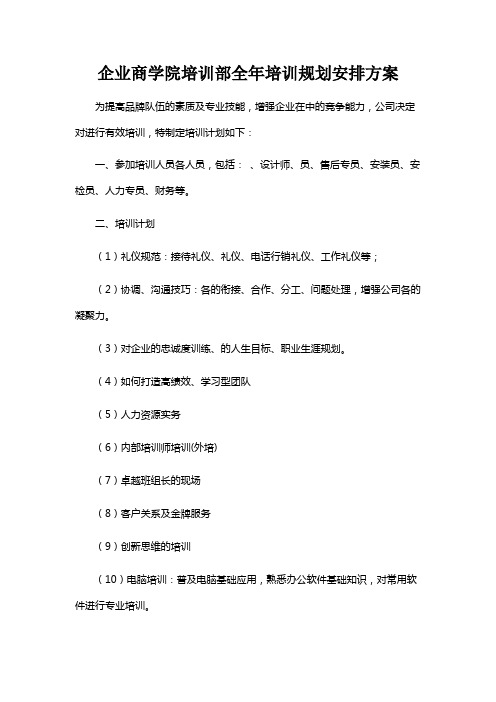 企业商学院培训部全年培训规划安排方案

为提高品牌队伍的素质及专业技能，增强企业在中的竞争能力，公司决定对进行有效培训，特制定培训计划如下：

一、参加培训人员各人员，包括：、设计师、员、售后专员、安装员、安检员、人力专员、财务等。

二、培训计划

（1）礼仪规范：接待礼仪、礼仪、电话行销礼仪、工作礼仪等；

（2）协调、沟通技巧：各的衔接、合作、分工、问题处理，增强公司各的凝聚力。

（3）对企业的忠诚度训练、的人生目标、职业生涯规划。

（4）如何打造高绩效、学习型团队

（5）人力资源实务

（6）内部培训师培训(外培)

（7）卓越班组长的现场

（8）客户关系及金牌服务

（9）创新思维的培训

（10）电脑培训：普及电脑基础应用，熟悉办公软件基础知识，对常用软件进行专业培训。